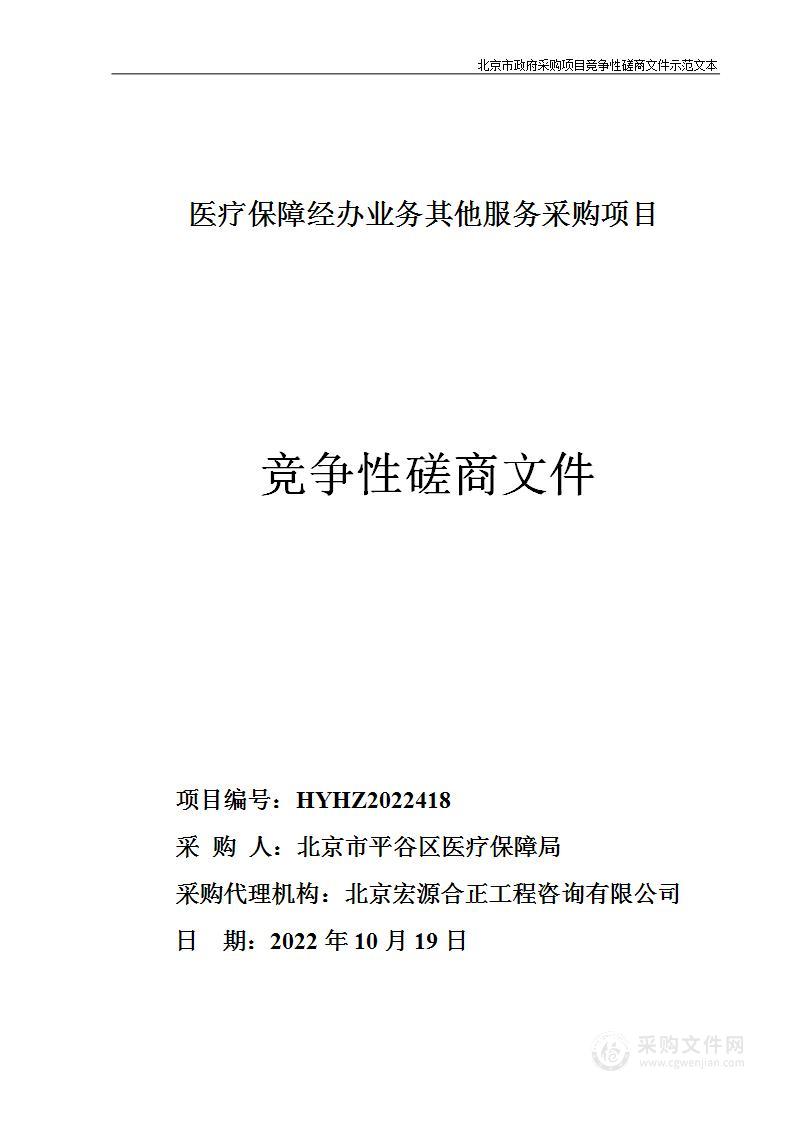 北京市政府采购项目竞争性磋商文件示范文本

医疗保障经办业务其他服务采购项目

竞争性磋商文件

项目编号：HYHZ2022418

采 购 人：北京市平谷区医疗保障局

采购代理机构：北京宏源合正工程咨询有限公司

日 期：2022 年 10 月 19 日

采购文件网
www.cgwenjian.com